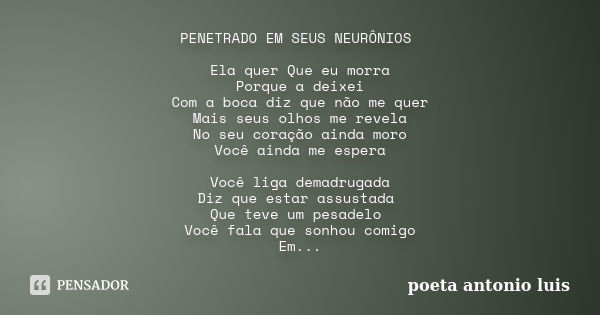 PENETRADO EM SEUS NEURÔNIOS

Ela quer Que eu morra
Porque a deixei
Com a boca diz que não me quer
Mais seus olhos me revela
No seu coração ainda moro
Você ainda me espera

Você liga demadrugada
Diz que estar assustada
Que teve um pesadelo
Você fala que sonhou comigo
Em...

PENSADOR

poeta antonio luis